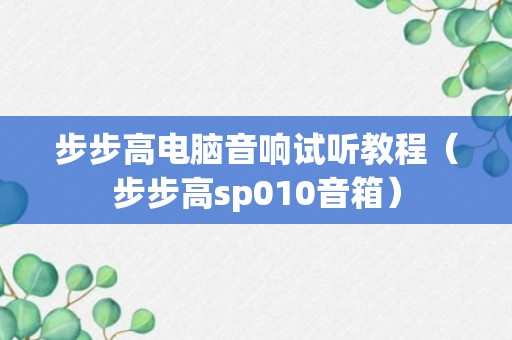 步步高电脑音响试听教程（步步高sp010音箱）